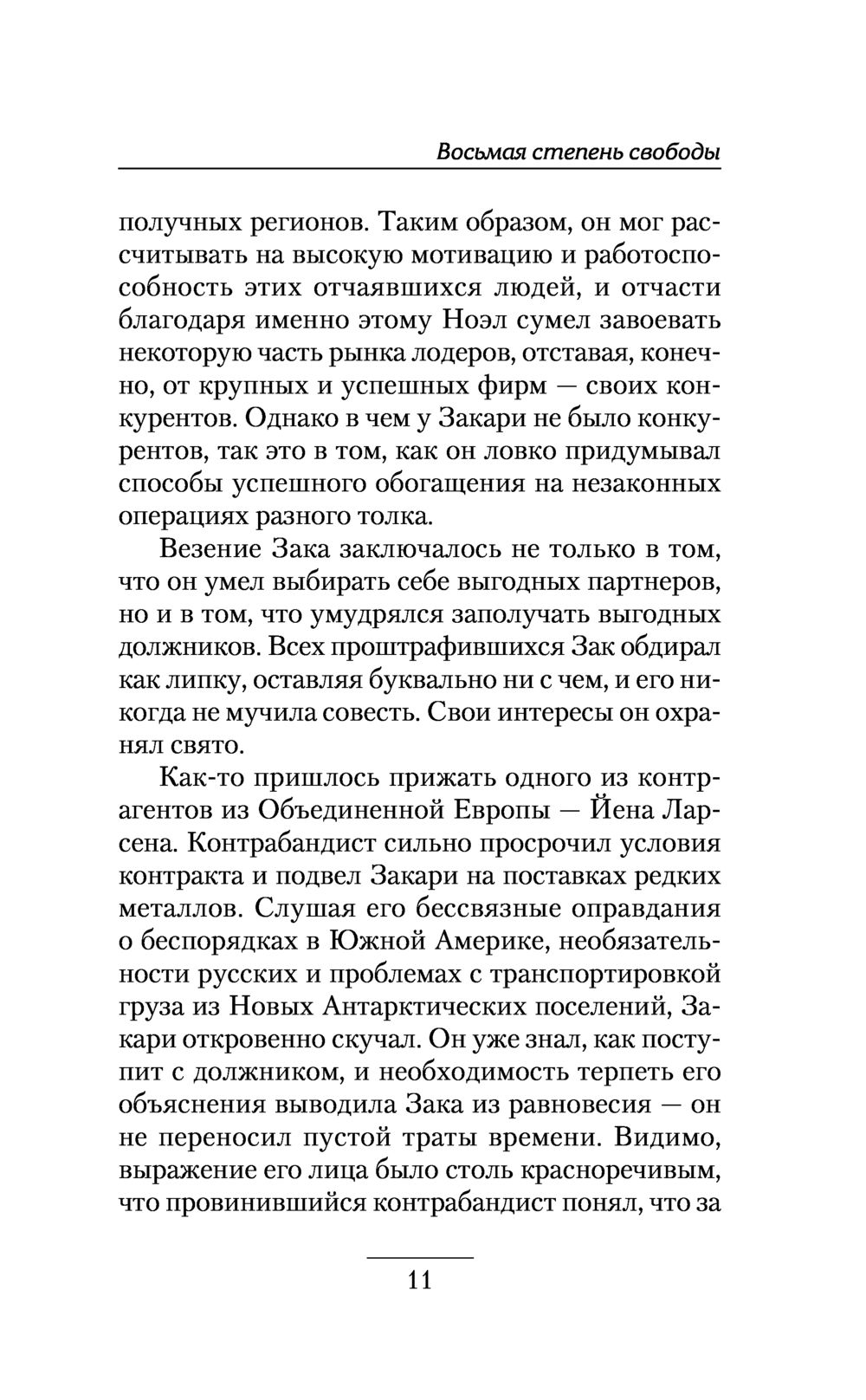 Восьмая степень свободы

получных регионов. Таким образом, он мог рассчитывать на высокую мотивацию и работоспособность этих отчаявшихся людей, и отчасти благодаря именно этому Ноэл сумел завоевать некоторую часть рынка лодеров, отставая, конечно, от крупных и успешных фирм — своих конкурентов. Однако в чем у Закари не было конкурентов, так это в том, как он ловко придумывал способы успешного обогащения на незаконных операциях разного толка.

Везение Зака заключалось не только в том, что он умел выбирать себе выгодных партнеров, но и в том, что умудрялся заполучать выгодных должников. Всех проштрафившихся Зак обдирал как липку, оставляя буквально ни с чем, и его никогда не мучила совесть. Свои интересы он охранял свято.

Как-то пришлось прижать одного из контрагентов из Объединенной Европы — Йена Ларсена. Контрабандист сильно просрочил условия контракта и подвел Закари на поставках редких металлов. Слушая его бессвязные оправдания о беспорядках в Южной Америке, необязательности русских и проблемах с транспортировкой груза из Новых Антарктических поселений, Закари откровенно скучал. Он уже знал, как поступит с должником, и необходимость терпеть его объяснения выводила Зака из равновесия — он не переносил пустой траты времени. Видимо, выражение его лица было столь красноречивым, что провинившийся контрабандист понял, что за

11